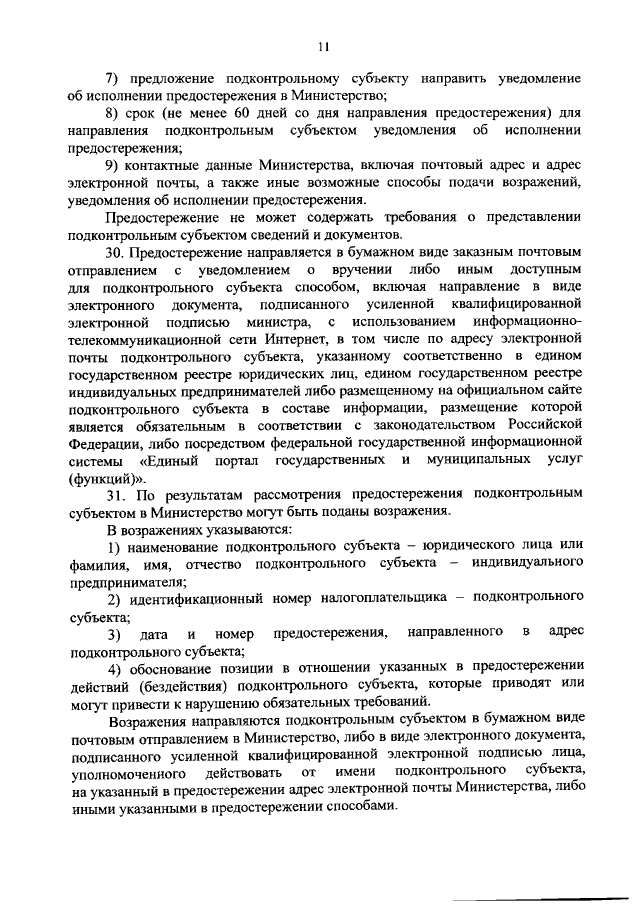 11

7) предложение подконтрольному субъекту направить уведомление об исполнении предостережения в Министерство;

8) срок (не менее 60 дней со дня направления предостережения) для направления подконтрольным субъектом уведомления об исполнении предостережения;

9) контактные данные Министерства, включая почтовый адрес и адрес электронной почты, а также иные возможные способы подачи возражений, уведомления об исполнении предостережения.

Предостережение не может содержать требования о представлении подконтрольным субъектом сведений и документов.

30. Предостережение направляется в бумажном виде заказным почтовым отправлением с уведомлением о вручении либо иным доступным для подконтрольного субъекта способом, включая направление в виде электронного документа, подписанного усиленной квалифицированной электронной подписью министра, с использованием информационно-телекоммуникационной сети Интернет, в том числе по адресу электронной почты подконтрольного субъекта, указанному соответственно в едином государственном реестре юридических лиц, едином государственном реестре индивидуальных предпринимателей либо размещенному на официальном сайте подконтрольного субъекта в составе информации, размещение которой является обязательным в соответствии с законодательством Российской Федерации, либо посредством федеральной государственной информационной системы «Единый портал государственных и муниципальных услуг (функций)».

31. По результатам рассмотрения предостережения подконтрольным субъектом в Министерство могут быть поданы возражения.

В возражениях указываются:

1) наименование подконтрольного субъекта – юридического лица или фамилия, имя, отчество подконтрольного субъекта – индивидуального предпринимателя;

2) идентификационный номер налогоплательщика – подконтрольного субъекта;

3) дата и номер предостережения, направленного в адрес подконтрольного субъекта;

4) обоснование позиции в отношении указанных в предостережении действий (бездействия) подконтрольного субъекта, которые приводят или могут привести к нарушению обязательных требований.

Возражения направляются подконтрольным субъектом в бумажном виде почтовым отправлением в Министерство, либо в виде электронного документа, подписанного усиленной квалифицированной электронной подписью лица, уполномоченного действовать от имени подконтрольного субъекта, на указанный в предостережении адрес электронной почты Министерства, либо иными указанными в предостережении способами.